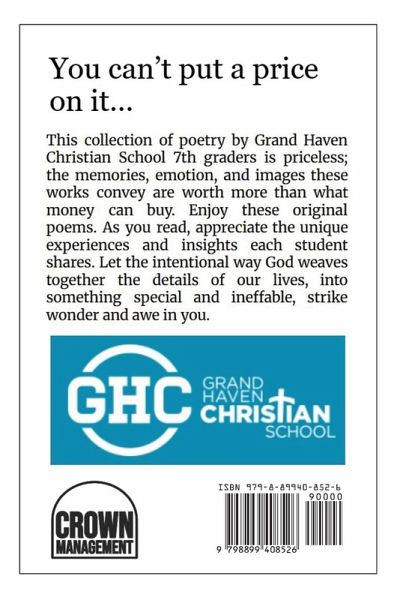 You can't put a price on it...

This collection of poetry by Grand Haven Christian School 7th graders is priceless; the memories, emotion, and images these works convey are worth more than what money can buy. Enjoy these original poems. As you read, appreciate the unique experiences and insights each student shares. Let the intentional way God weaves together the details of our lives, into something special and ineffable, strike wonder and awe in you.

GHC GRAND HAVEN CHRISTIAN SCHOOL

CROWN MANAGEMENT

ISBN 979-8-89940-852-6

90000

9 798899 408526